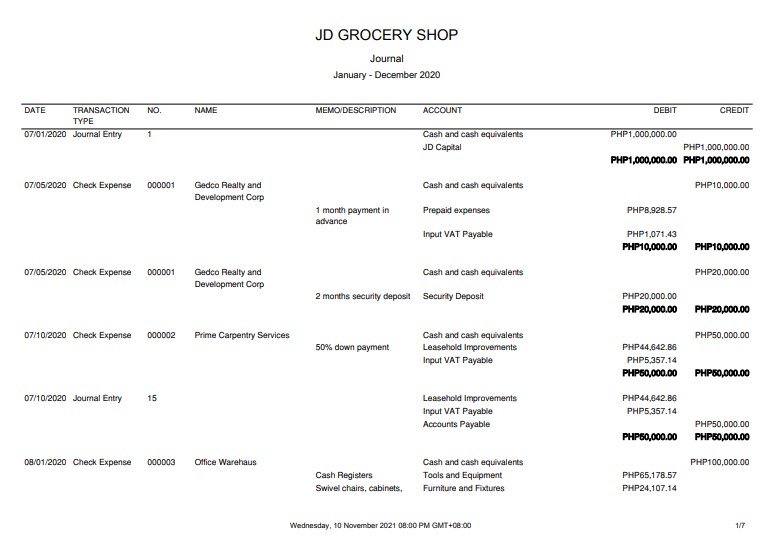 JD GROCERY SHOP

Journal

January - December 2020

| DATE | TRANSACTION TYPE | NO. | NAME | MEMO/DESCRIPTION | ACCOUNT | DEBIT | CREDIT |
|---|---|---|---|---|---|---|---|
| 07/01/2020 | Journal Entry | 1 | | | Cash and cash equivalents | PHP1,000,000.00 | |
| | | | | | JD Capital | | PHP1,000,000.00 |
| | | | | | | PHP1,000,000.00 | PHP1,000,000.00 |
| 07/05/2020 | Check Expense | 000001 | Gedco Realty and Development Corp | | Cash and cash equivalents | | PHP10,000.00 |
| | | | | 1 month payment in advance | Prepaid expenses | PHP8,928.57 | |
| | | | | | Input VAT Payable | PHP1,071.43 | |
| | | | | | | PHP10,000.00 | PHP10,000.00 |
| 07/05/2020 | Check Expense | 000001 | Gedco Realty and Development Corp | | Cash and cash equivalents | | PHP20,000.00 |
| | | | | 2 months security deposit | Security Deposit | PHP20,000.00 | |
| | | | | | | PHP20,000.00 | PHP20,000.00 |
| 07/10/2020 | Check Expense | 000002 | Prime Carpentry Services | | Cash and cash equivalents | | PHP50,000.00 |
| | | | | 50% down payment | Leasehold Improvements | PHP44,642.86 | |
| | | | | | Input VAT Payable | PHP5,357.14 | |
| | | | | | | PHP50,000.00 | PHP50,000.00 |
| 07/10/2020 | Journal Entry | 15 | | | Leasehold Improvements | PHP44,642.86 | |
| | | | | | Input VAT Payable | PHP5,357.14 | |
| | | | | | Accounts Payable | | PHP50,000.00 |
| | | | | | | PHP50,000.00 | PHP50,000.00 |
| 08/01/2020 | Check Expense | 000003 | Office Warehaus | | Cash and cash equivalents | | PHP100,000.00 |
| | | | | Cash Registers | Tools and Equipment | PHP65,178.57 | |
| | | | | Swivel chairs, cabinets, | Furniture and Fixtures | PHP24,107.14 | |

Wednesday, 10 November 2021 08:00 PM GMT+08:00

1/7